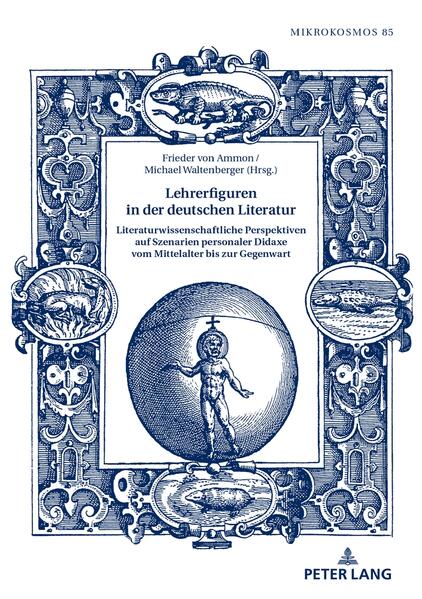 MIKROKOSMOS 85

Frieder von Ammon / Michael Waltenberger (Hrsg.)

Lehrerfiguren in der deutschen Literatur

Literaturwissenschaftliche Perspektiven auf Szenarien personaler Didaxe vom Mittelalter bis zur Gegenwart

PETER LANG